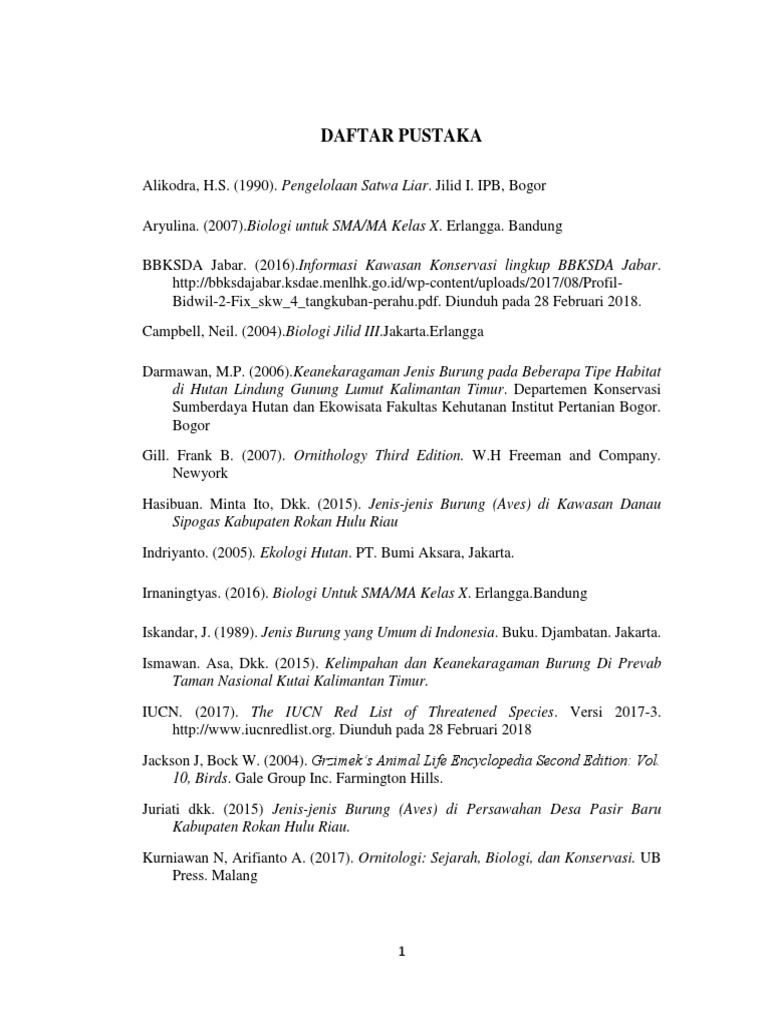 DAFTAR PUSTAKA

Alikodra, H.S. (1990). Pengelolaan Satwa Liar. Jilid I. IPB, Bogor

Aryulina. (2007).Biologi untuk SMA/MA Kelas X. Erlangga. Bandung

BBKSDA Jabar. (2016).Informasi Kawasan Konservasi lingkup BBKSDA Jabar. http://bbksdajabar.ksdae.menlhk.go.id/wp-content/uploads/2017/08/Profil-Bidwil-2-Fix_skw_4_tangkuban-perahu.pdf. Diunduh pada 28 Februari 2018.

Campbell, Neil. (2004).Biologi Jilid III.Jakarta.Erlangga

Darmawan, M.P. (2006).Keanekaragaman Jenis Burung pada Beberapa Tipe Habitat di Hutan Lindung Gunung Lumut Kalimantan Timur. Departemen Konservasi Sumberdaya Hutan dan Ekowisata Fakultas Kehutanan Institut Pertanian Bogor. Bogor

Gill. Frank B. (2007). Ornithology Third Edition. W.H Freeman and Company. Newyork

Hasibuan. Minta Ito, Dkk. (2015). Jenis-jenis Burung (Aves) di Kawasan Danau Sipogas Kabupaten Rokan Hulu Riau

Indriyanto. (2005). Ekologi Hutan. PT. Bumi Aksara, Jakarta.

Irnaningtyas. (2016). Biologi Untuk SMA/MA Kelas X. Erlangga.Bandung

Iskandar, J. (1989). Jenis Burung yang Umum di Indonesia. Buku. Djambatan. Jakarta.

Ismawan. Asa, Dkk. (2015). Kelimpahan dan Keanekaragaman Burung Di Prevab Taman Nasional Kutai Kalimantan Timur.

IUCN. (2017). The IUCN Red List of Threatened Species. Versi 2017-3. http://www.iucnredlist.org. Diunduh pada 28 Februari 2018

Jackson J, Bock W. (2004). Grzimek's Animal Life Encyclopedia Second Edition: Vol. 10, Birds. Gale Group Inc. Farmington Hills.

Juriati dkk. (2015) Jenis-jenis Burung (Aves) di Persawahan Desa Pasir Baru Kabupaten Rokan Hulu Riau.

Kurniawan N, Arifianto A. (2017). Ornitologi: Sejarah, Biologi, dan Konservasi. UB Press. Malang

1